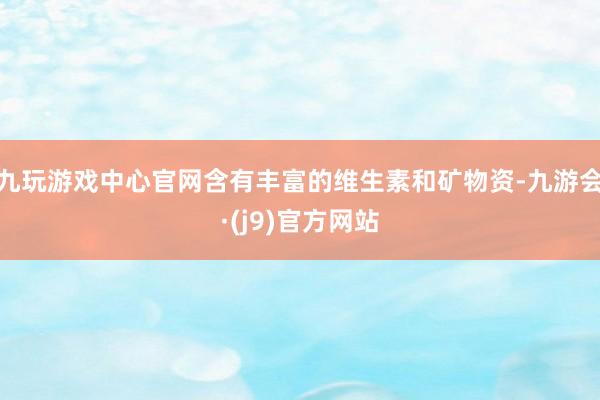 九玩游戏中心官网含有丰富的维生素和矿物资-九游会·(j9)官方网站